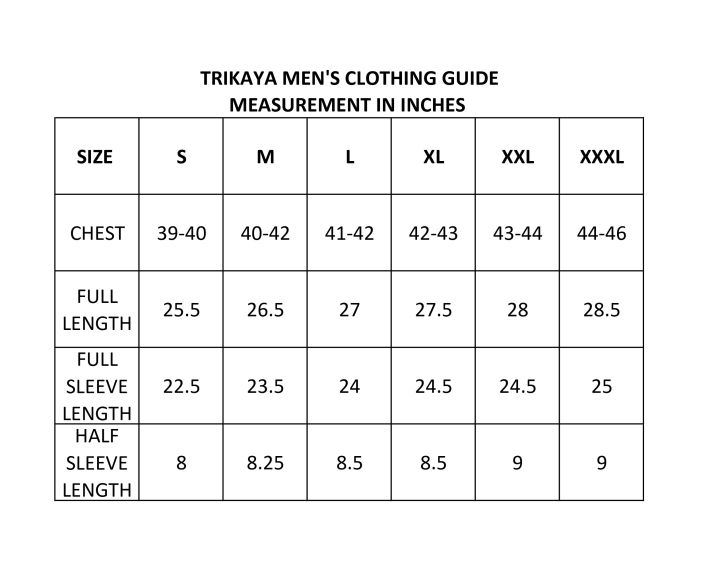 TRIKAYA MEN'S CLOTHING GUIDE
MEASUREMENT IN INCHES

| SIZE | S | M | L | XL | XXL | XXXL |
|---|---|---|---|---|---|---|
| CHEST | 39-40 | 40-42 | 41-42 | 42-43 | 43-44 | 44-46 |
| FULL LENGTH | 25.5 | 26.5 | 27 | 27.5 | 28 | 28.5 |
| FULL SLEEVE LENGTH | 22.5 | 23.5 | 24 | 24.5 | 24.5 | 25 |
| HALF SLEEVE LENGTH | 8 | 8.25 | 8.5 | 8.5 | 9 | 9 |